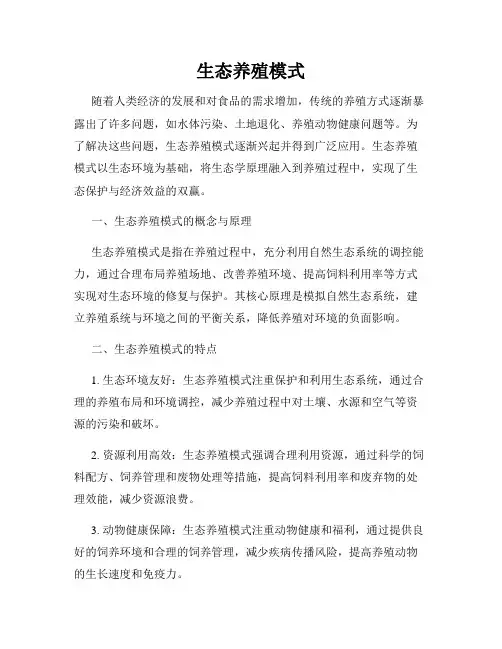 生态养殖模式

随着人类经济的发展和对食品的需求增加，传统的养殖方式逐渐暴露出了许多问题，如水体污染、土地退化、养殖动物健康问题等。为了解决这些问题，生态养殖模式逐渐兴起并得到广泛应用。生态养殖模式以生态环境为基础，将生态学原理融入到养殖过程中，实现了生态保护与经济效益的双赢。

一、生态养殖模式的概念与原理

生态养殖模式是指在养殖过程中，充分利用自然生态系统的调控能力，通过合理布局养殖场地、改善养殖环境、提高饲料利用率等方式实现对生态环境的修复与保护。其核心原理是模拟自然生态系统，建立养殖系统与环境之间的平衡关系，降低养殖对环境的负面影响。

二、生态养殖模式的特点

1. 生态环境友好：生态养殖模式注重保护和利用生态系统，通过合理的养殖布局和环境调控，减少养殖过程中对土壤、水源和空气等资源的污染和破坏。

2. 资源利用高效：生态养殖模式强调合理利用资源，通过科学的饲料配方、饲养管理和废物处理等措施，提高饲料利用率和废弃物的处理效能，减少资源浪费。

3. 动物健康保障：生态养殖模式注重动物健康和福利，通过提供良好的饲养环境和合理的饲养管理，减少疾病传播风险，提高养殖动物的生长速度和免疫力。